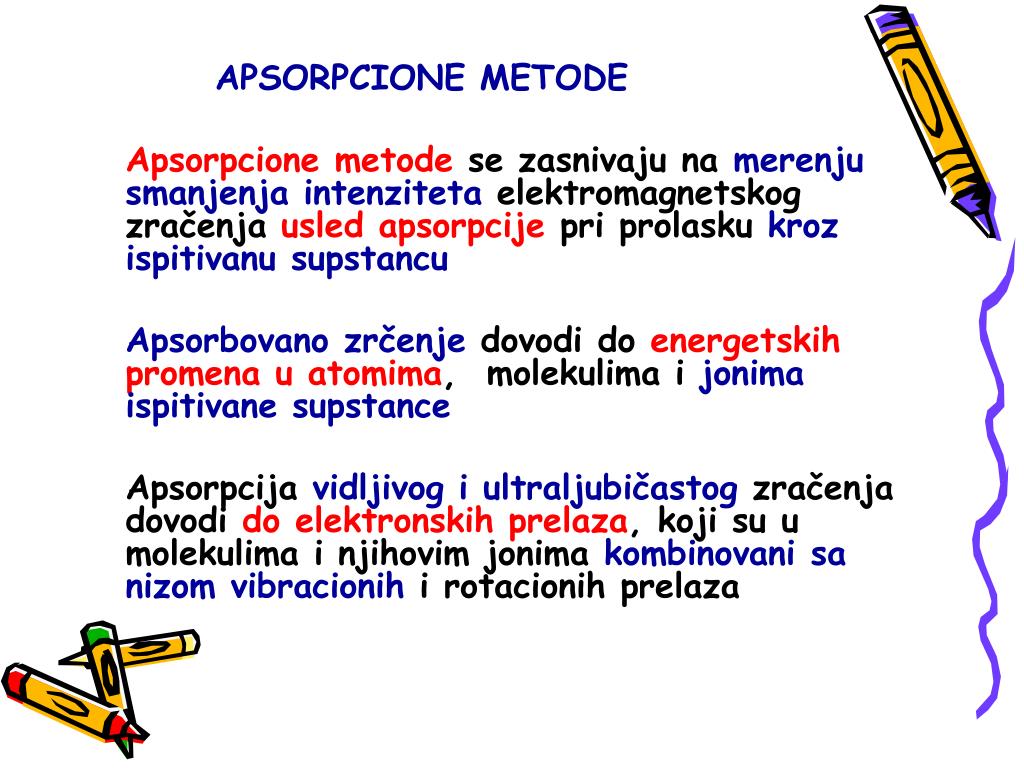 APSORPCIONE METODE

Apsorpcione metode se zasnivaju na merenju smanjenja intenziteta elektromagnetskog zračenja usled apsorpcije pri prolasku kroz ispitivanu supstancu

Apsorbovano zrčenje dovodi do energetskih promena u atomima, molekulima i jonima ispitivane supstance

Apsorpcija vidljivog i ultraljubičastog zračenja dovodi do elektronskih prelaza, koji su u molekulima i njihovim jonima kombinovani sa nizom vibracionih i rotacionih prelaza